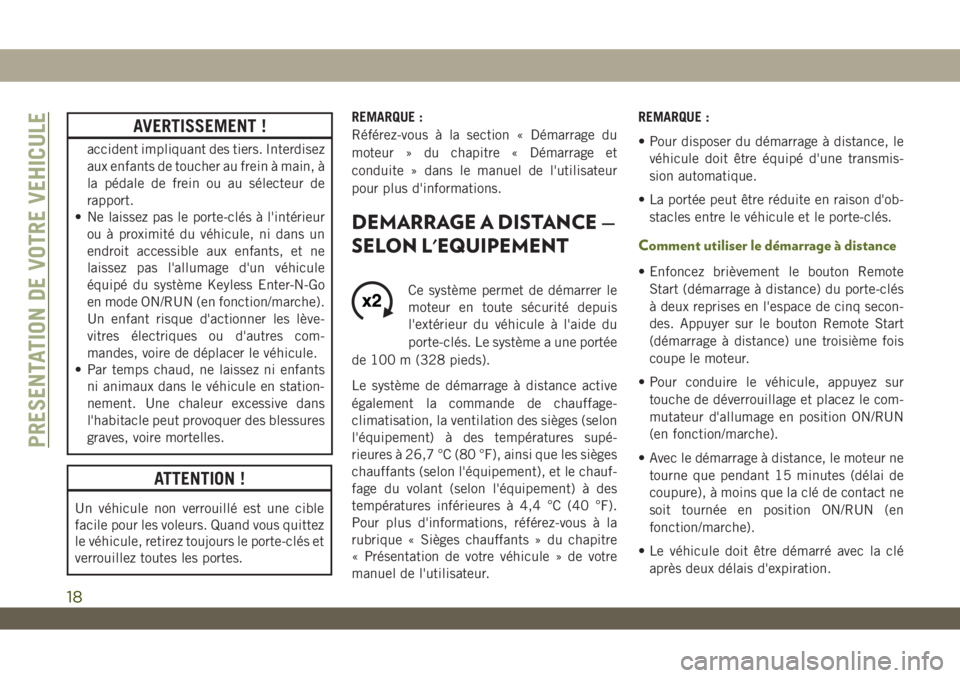 PRESENTATION DE VOTRE VEHICULE

AVERTISSEMENT !

accident impliquant des tiers. Interdisez aux enfants de toucher au frein à main, à la pédale de frein ou au sélecteur de rapport.

• Ne laissez pas le porte-clés à l'intérieur ou à proximité du véhicule, ni dans un endroit accessible aux enfants, et ne laissez pas l'allumage d'un véhicule équipé du système Keyless Enter-N-Go en mode ON/RUN (en fonction/marche). Un enfant risque d'actionner les lève-vitres électriques ou d'autres commandes, voire de déplacer le véhicule.

• Par temps chaud, ne laissez ni enfants ni animaux dans le véhicule en stationnement. Une chaleur excessive dans l'habitacle peut provoquer des blessures graves, voire mortelles.

ATTENTION !

Un véhicule non verrouillé est une cible facile pour les voleurs. Quand vous quittez le véhicule, retirez toujours le porte-clés et verrouillez toutes les portes.

REMARQUE :
Référez-vous à la section « Démarrage du moteur » du chapitre « Démarrage et conduite » dans le manuel de l'utilisateur pour plus d'informations.

DEMARRAGE A DISTANCE — SELON L'EQUIPEMENT

x2

Ce système permet de démarrer le moteur en toute sécurité depuis l'extérieur du véhicule à l'aide du porte-clés. Le système a une portée de 100 m (328 pieds).

Le système de démarrage à distance active également la commande de chauffage-climatisation, la ventilation des sièges (selon l'équipement) à des températures supérieures à 26,7 °C (80 °F), ainsi que les sièges chauffants (selon l'équipement), et le chauffage du volant (selon l'équipement) à des températures inférieures à 4,4 °C (40 °F). Pour plus d'informations, référez-vous à la rubrique « Sièges chauffants » du chapitre « Présentation de votre véhicule » de votre manuel de l'utilisateur.

REMARQUE :

• Pour disposer du démarrage à distance, le véhicule doit être équipé d'une transmission automatique.

• La portée peut être réduite en raison d'obstacles entre le véhicule et le porte-clés.

Comment utiliser le démarrage à distance

• Enfoncez brièvement le bouton Remote Start (démarrage à distance) du porte-clés à deux reprises en l'espace de cinq secondes. Appuyer sur le bouton Remote Start (démarrage à distance) une troisième fois coupe le moteur.

• Pour conduire le véhicule, appuyez sur touche de déverrouillage et placez le commutateur d'allumage en position ON/RUN (en fonction/marche).

• Avec le démarrage à distance, le moteur ne tourne que pendant 15 minutes (délai de coupure), à moins que la clé de contact ne soit tournée en position ON/RUN (en fonction/marche).

• Le véhicule doit être démarré avec la clé après deux délais d'expiration.

18

carmanualsonline.info